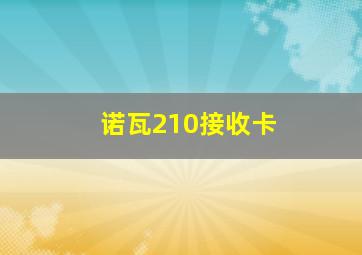 诺瓦210接收卡